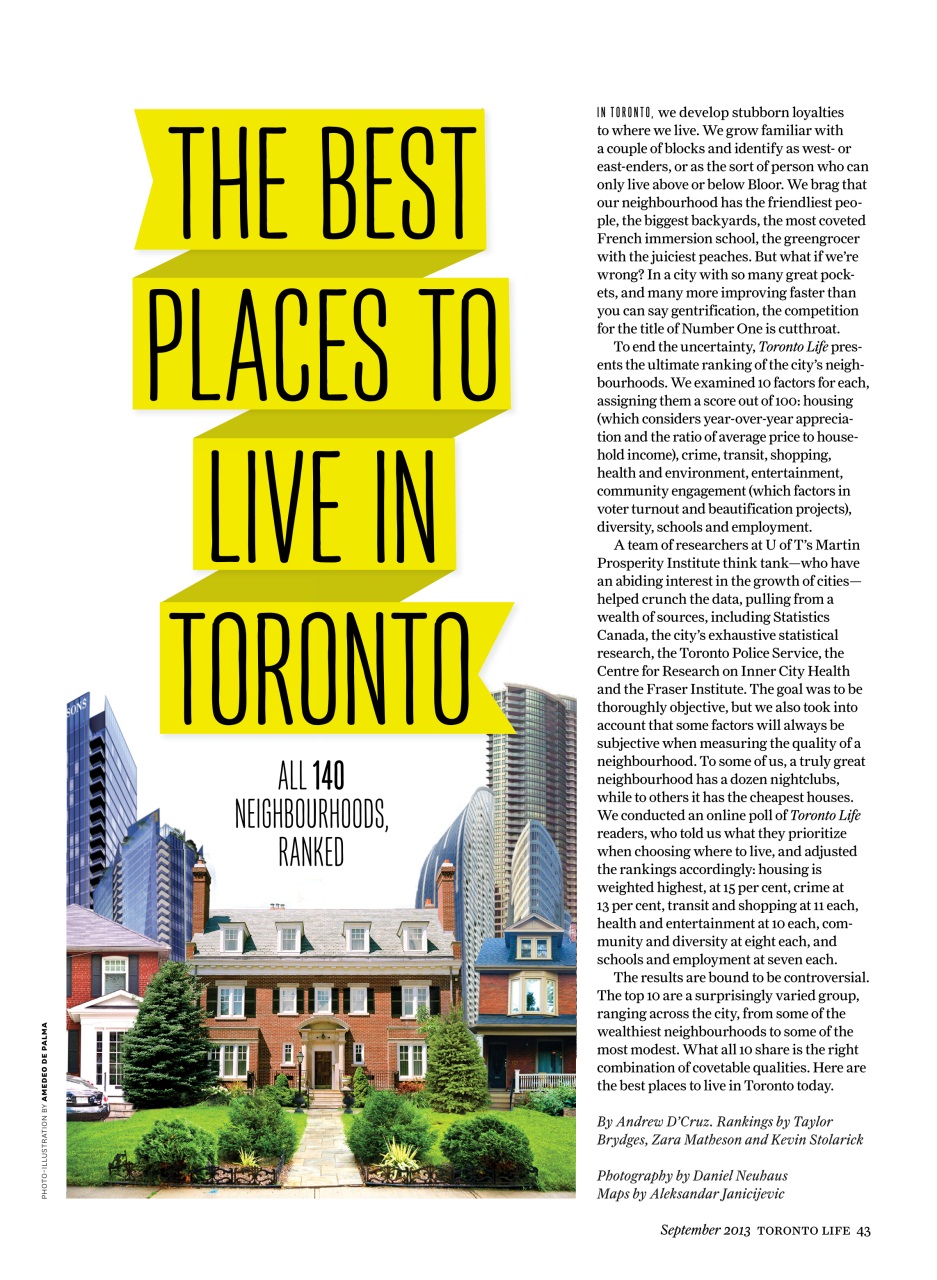 THE BEST PLACES TO LIVE IN TORONTO

ALL 140 NEIGHBOURHOODS, RANKED

SONS

PHOTO-ILLUSTRATION BY AMEDEO DE PALMA

IN TORONTO, we develop stubborn loyalties to where we live. We grow familiar with a couple of blocks and identify as west- or east-enders, or as the sort of person who can only live above or below Bloor. We brag that our neighbourhood has the friendliest people, the biggest backyards, the most coveted French immersion school, the greengrocer with the juiciest peaches. But what if we're wrong? In a city with so many great pockets, and many more improving faster than you can say gentrification, the competition for the title of Number One is cutthroat.

To end the uncertainty, Toronto Life presents the ultimate ranking of the city's neighbourhoods. We examined 10 factors for each, assigning them a score out of 100: housing (which considers year-over-year appreciation and the ratio of average price to household income), crime, transit, shopping, health and environment, entertainment, community engagement (which factors in voter turnout and beautification projects), diversity, schools and employment.

A team of researchers at U of T's Martin Prosperity Institute think tank—who have an abiding interest in the growth of cities—helped crunch the data, pulling from a wealth of sources, including Statistics Canada, the city's exhaustive statistical research, the Toronto Police Service, the Centre for Research on Inner City Health and the Fraser Institute. The goal was to be thoroughly objective, but we also took into account that some factors will always be subjective when measuring the quality of a neighbourhood. To some of us, a truly great neighbourhood has a dozen nightclubs, while to others it has the cheapest houses. We conducted an online poll of Toronto Life readers, who told us what they prioritize when choosing where to live, and adjusted the rankings accordingly: housing is weighted highest, at 15 per cent, crime at 13 per cent, transit and shopping at 11 each, health and entertainment at 10 each, community and diversity at eight each, and schools and employment at seven each.

The results are bound to be controversial. The top 10 are a surprisingly varied group, ranging across the city, from some of the wealthiest neighbourhoods to some of the most modest. What all 10 share is the right combination of covetable qualities. Here are the best places to live in Toronto today.

By Andrew D'Cruz. Rankings by Taylor Brydges, Zara Matheson and Kevin Stolarick

Photography by Daniel Neuhaus
Maps by Aleksandar Janicijevic

September 2013 TORONTO LIFE 43